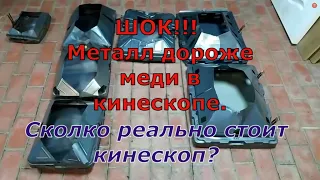 ШОК!!!
Металл дороже меди в кинескопе.

Сколко реально стоит кинескоп?